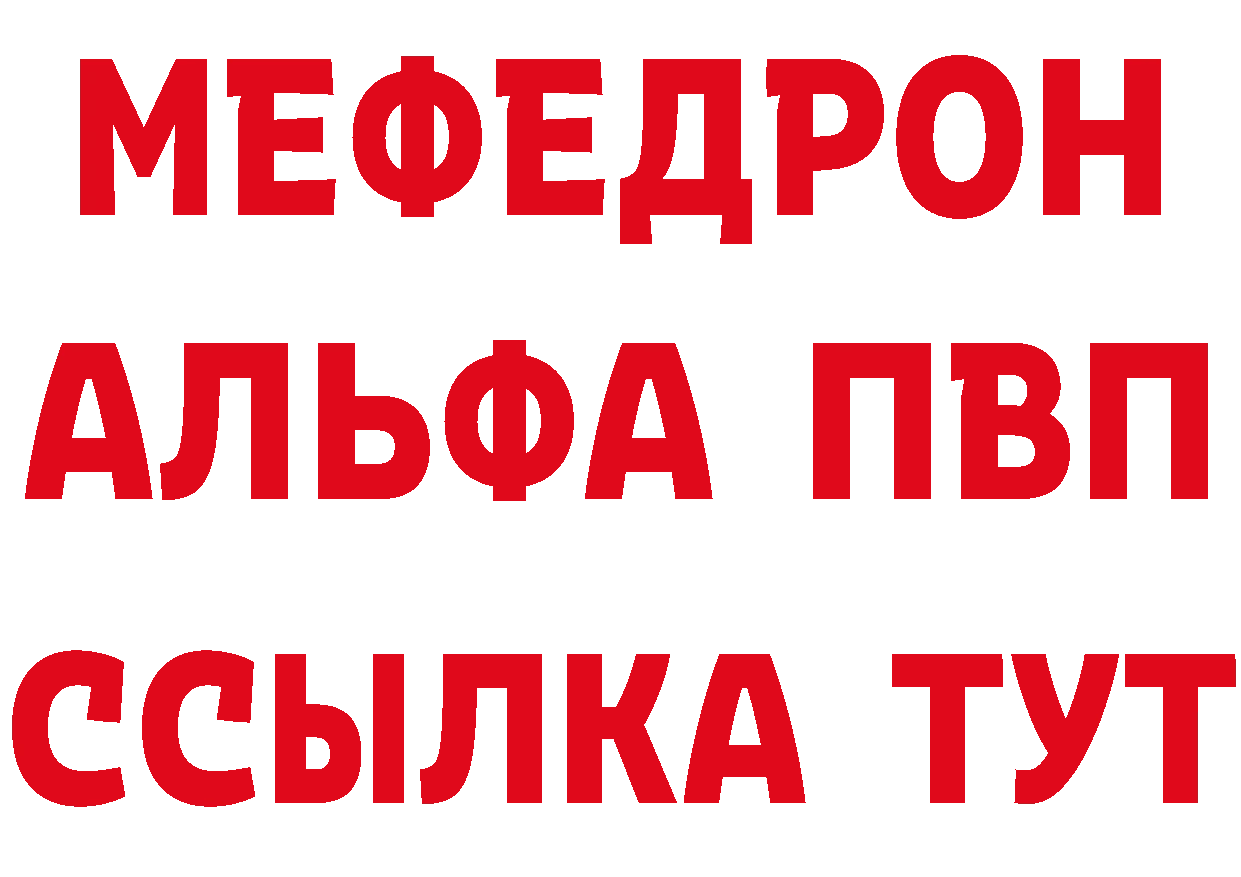 МЕФЕДРОН
АЛЬФА ПВП
ССЫЛКА ТУТ